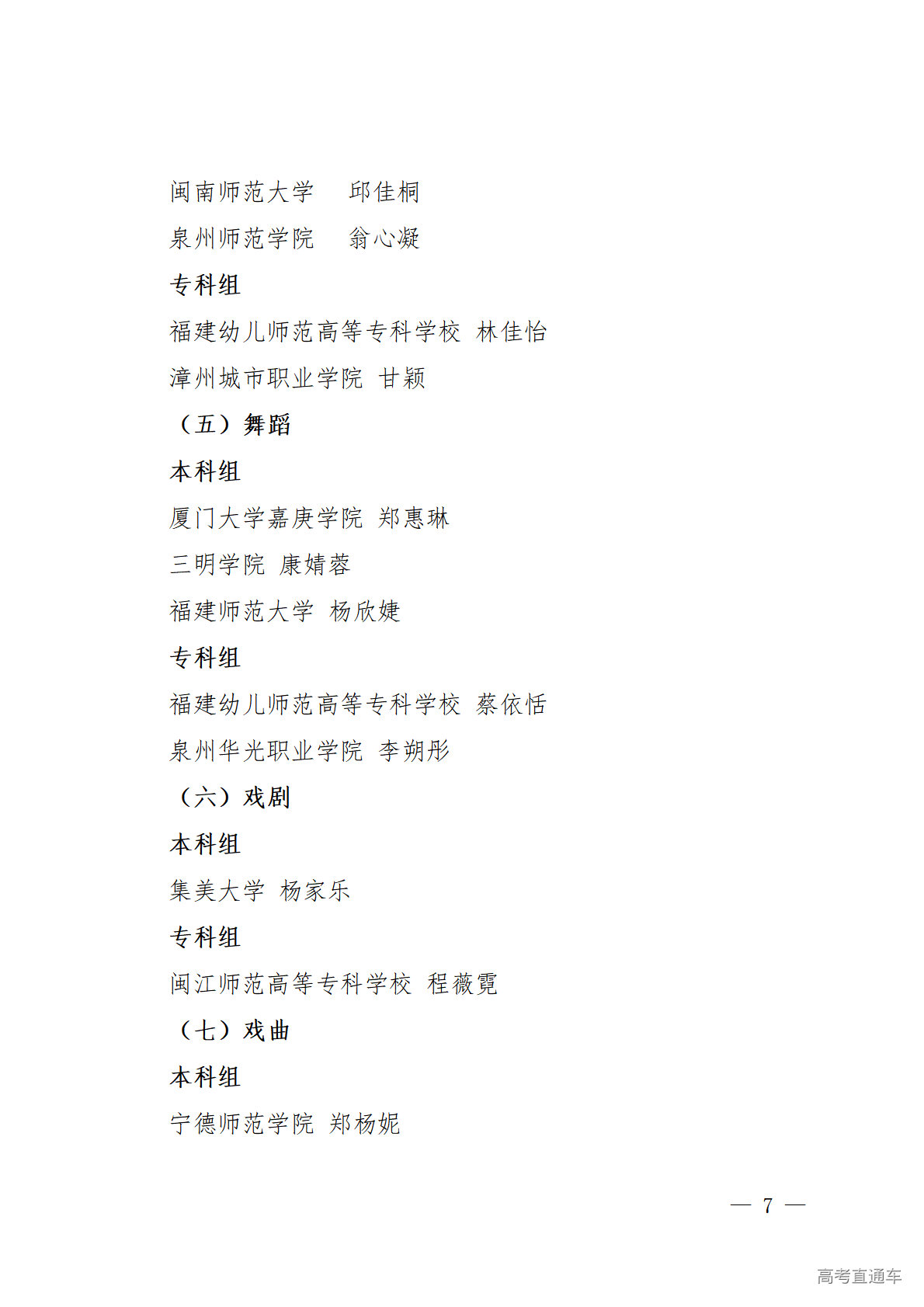 闽南师范大学　邱佳桐

泉州师范学院　翁心凝

专科组

福建幼儿师范高等专科学校　林佳怡

漳州城市职业学院　甘颖

（五）舞蹈

本科组

厦门大学嘉庚学院　郑惠琳

三明学院　康婧蓉

福建师范大学　杨欣婕

专科组

福建幼儿师范高等专科学校　蔡依恬

泉州华光职业学院　李朔彤

（六）戏剧

本科组

集美大学　杨家乐

专科组

闽江师范高等专科学校　程薇霓

（七）戏曲

本科组

宁德师范学院　郑杨妮

— 7 —

高考直通车